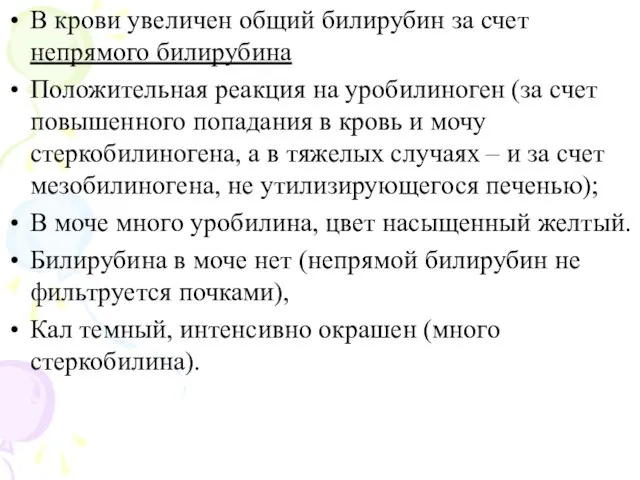 • В крови увеличен общий билирубин за счет непрямого билирубина
• Положительная реакция на уробилиноген (за счет повышенного попадания в кровь и мочу стеркобилиногена, а в тяжелых случаях – и за счет мезобилиногена, не утилизирующегося печенью);
• В моче много уробилина, цвет насыщенный желтый.
• Билирубина в моче нет (непрямой билирубин не фильтруется почками),
• Кал темный, интенсивно окрашен (много стеркобилина).